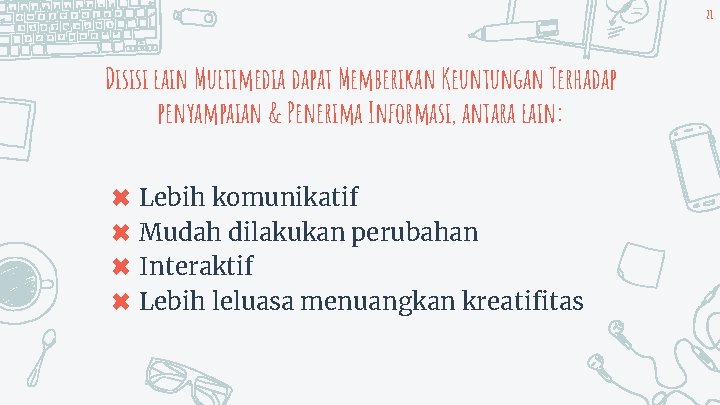 21

Disisi lain Multimedia dapat Memberikan Keuntungan Terhadap penyampaian & Penerima Informasi, antara lain:

✖ Lebih komunikatif
✖ Mudah dilakukan perubahan
✖ Interaktif
✖ Lebih leluasa menuangkan kreatifitas